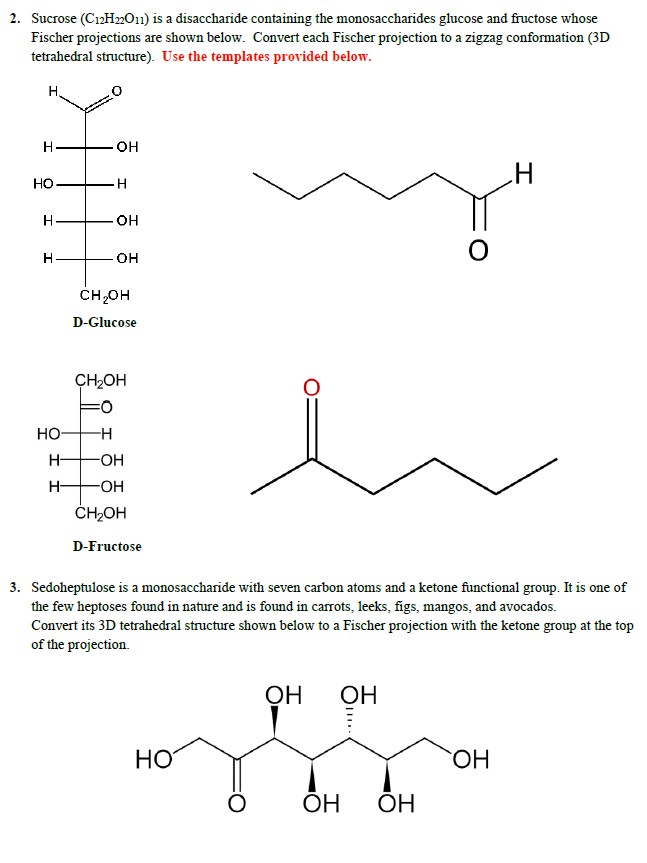 2. Sucrose ($C_{12}H_{22}O_{11}$) is a disaccharide containing the monosaccharides glucose and fructose whose Fischer projections are shown below. Convert each Fischer projection to a zigzag conformation (3D tetrahedral structure). Use the templates provided below.

H
O
H
OH
HO
H
H
OH
H
OH
$CH_2OH$
D-Glucose

H
O

$CH_2OH$
O
HO
H
H
OH
H
OH
$CH_2OH$
D-Fructose

O

3. Sedoheptulose is a monosaccharide with seven carbon atoms and a ketone functional group. It is one of the few heptoses found in nature and is found in carrots, leeks, figs, mangos, and avocados. Convert its 3D tetrahedral structure shown below to a Fischer projection with the ketone group at the top of the projection.

OH OH
HO
OH
O
OH OH